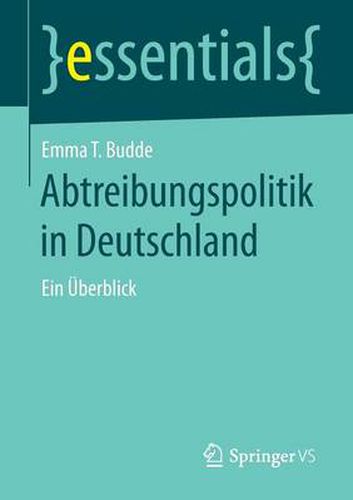 }essentials{

Emma T. Budde

Abtreibungspolitik in Deutschland

Ein Überblick

Springer VS